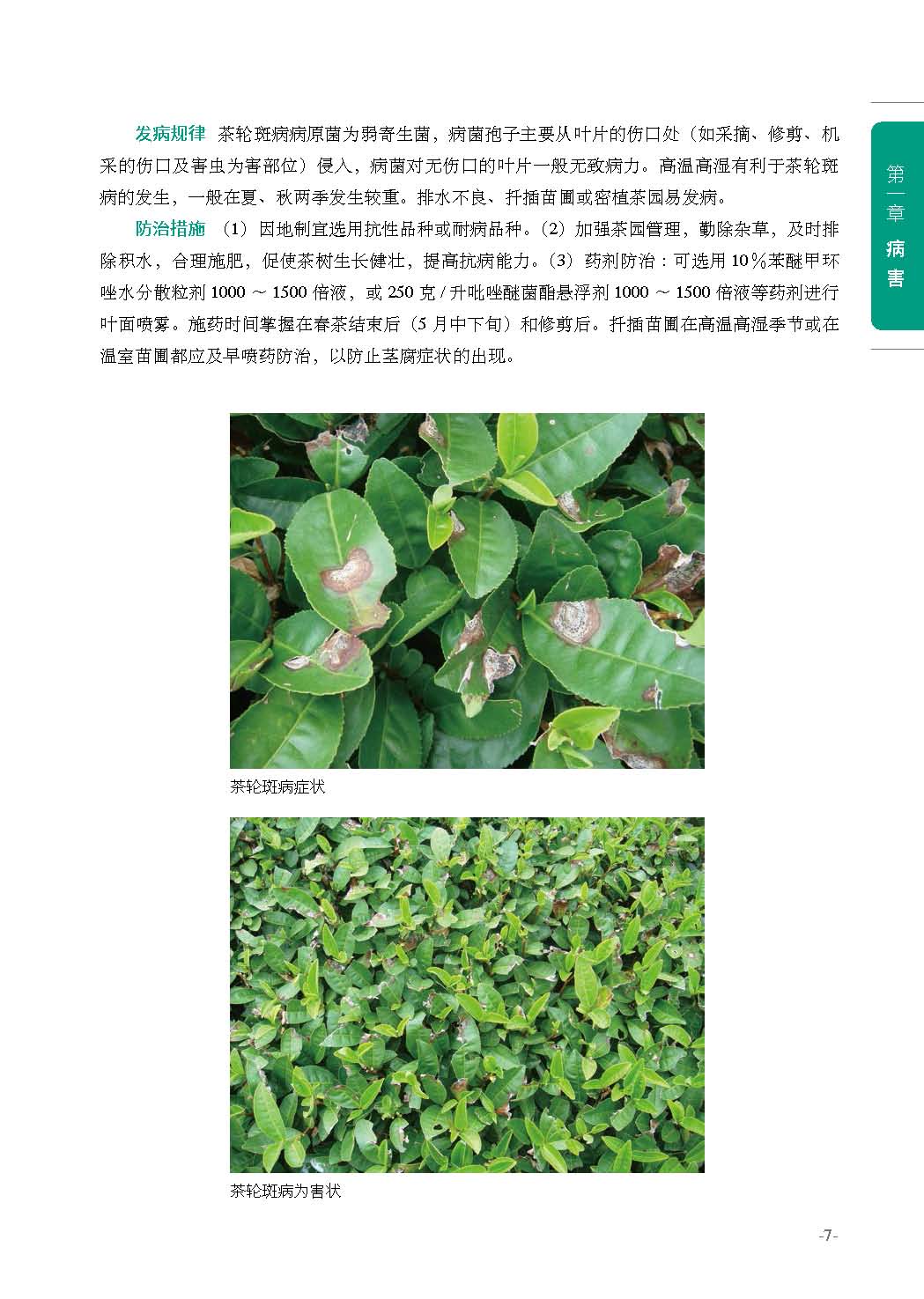 第一章 病害

发病规律 茶轮斑病病原菌为弱寄生菌，病菌孢子主要从叶片的伤口处（如采摘、修剪、机采的伤口及害虫为害部位）侵入，病菌对无伤口的叶片一般无致病力。高温高湿有利于茶轮斑病的发生，一般在夏、秋两季发生较重。排水不良、扦插苗圃或密植茶园易发病。

防治措施 （1）因地制宜选用抗性品种或耐病品种。（2）加强茶园管理，勤除杂草，及时排除积水，合理施肥，促使茶树生长健壮，提高抗病能力。（3）药剂防治：可选用10%苯醚甲环唑水分散粒剂1000～1500倍液，或250克/升吡唑醚菌酯悬浮剂1000～1500倍液等药剂进行叶面喷雾。施药时间掌握在春茶结束后（5月中下旬）和修剪后。扦插苗圃在高温高湿季节或在温室苗圃都应及早喷药防治，以防止茎腐症状的出现。

茶轮斑病症状

茶轮斑病为害状

-7-